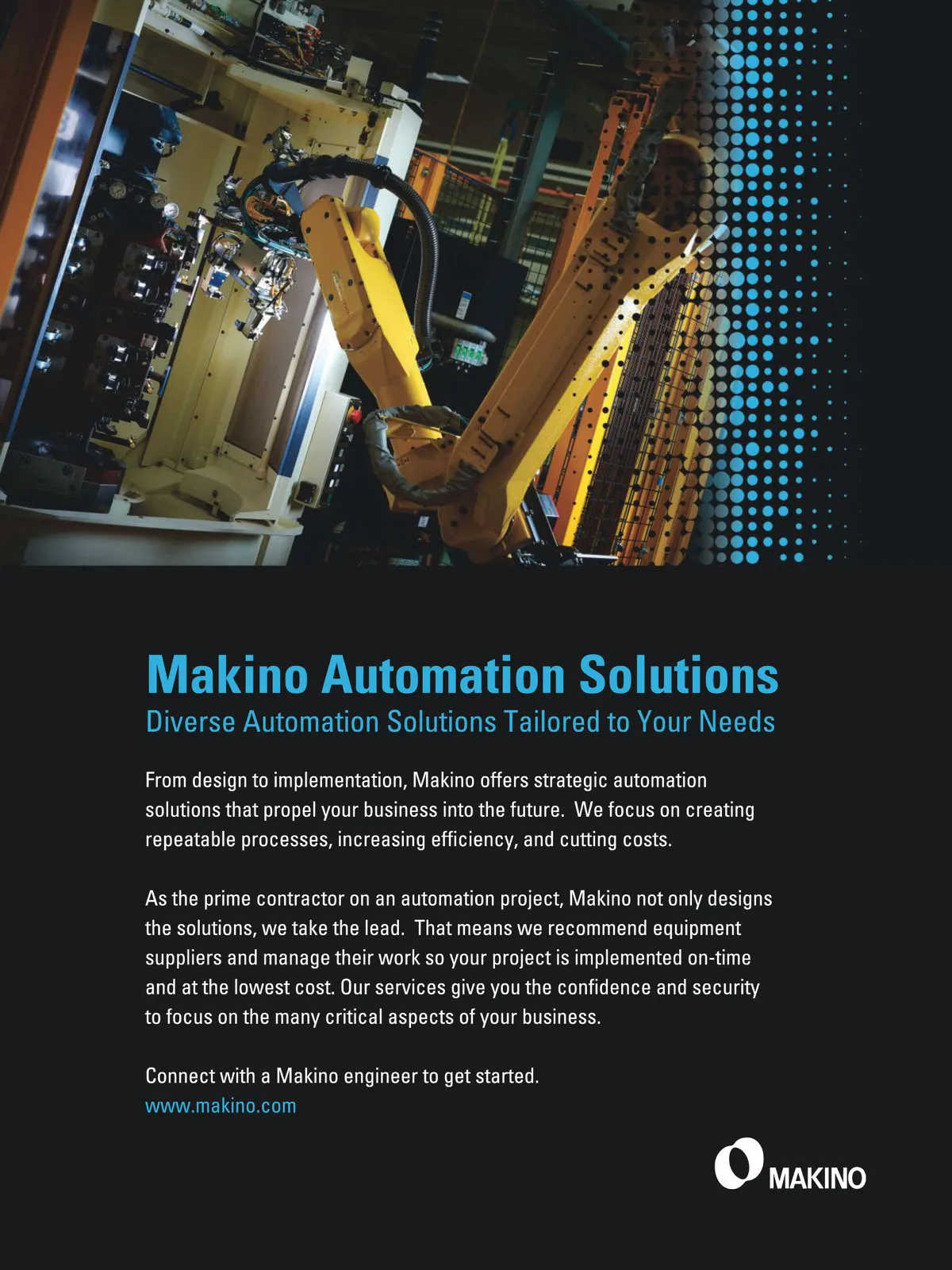 Makino Automation Solutions

Diverse Automation Solutions Tailored to Your Needs

From design to implementation, Makino offers strategic automation solutions that propel your business into the future. We focus on creating repeatable processes, increasing efficiency, and cutting costs.

As the prime contractor on an automation project, Makino not only designs the solutions, we take the lead. That means we recommend equipment suppliers and manage their work so your project is implemented on-time and at the lowest cost. Our services give you the confidence and security to focus on the many critical aspects of your business.

Connect with a Makino engineer to get started.
www.makino.com

MAKINO